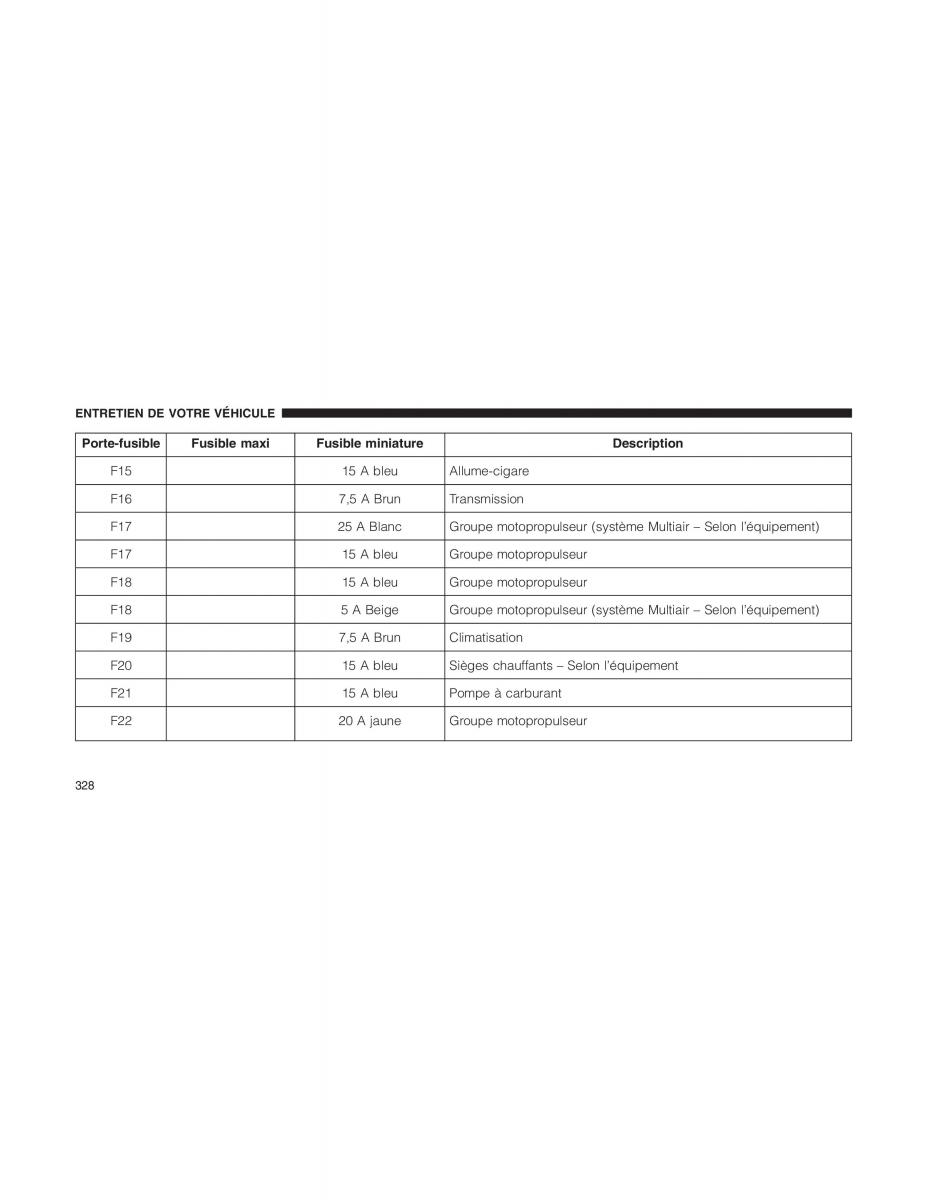 ENTRETIEN DE VOTRE VÉHICULE

| Porte-fusible | Fusible maxi | Fusible miniature | Description |
|---|---|---|---|
| F15 | | 15 A bleu | Allume-cigare |
| F16 | | 7,5 A Brun | Transmission |
| F17 | | 25 A Blanc | Groupe motopropulseur (système Multiair – Selon l'équipement) |
| F17 | | 15 A bleu | Groupe motopropulseur |
| F18 | | 15 A bleu | Groupe motopropulseur |
| F18 | | 5 A Beige | Groupe motopropulseur (système Multiair – Selon l'équipement) |
| F19 | | 7,5 A Brun | Climatisation |
| F20 | | 15 A bleu | Sièges chauffants – Selon l'équipement |
| F21 | | 15 A bleu | Pompe à carburant |
| F22 | | 20 A jaune | Groupe motopropulseur |

328